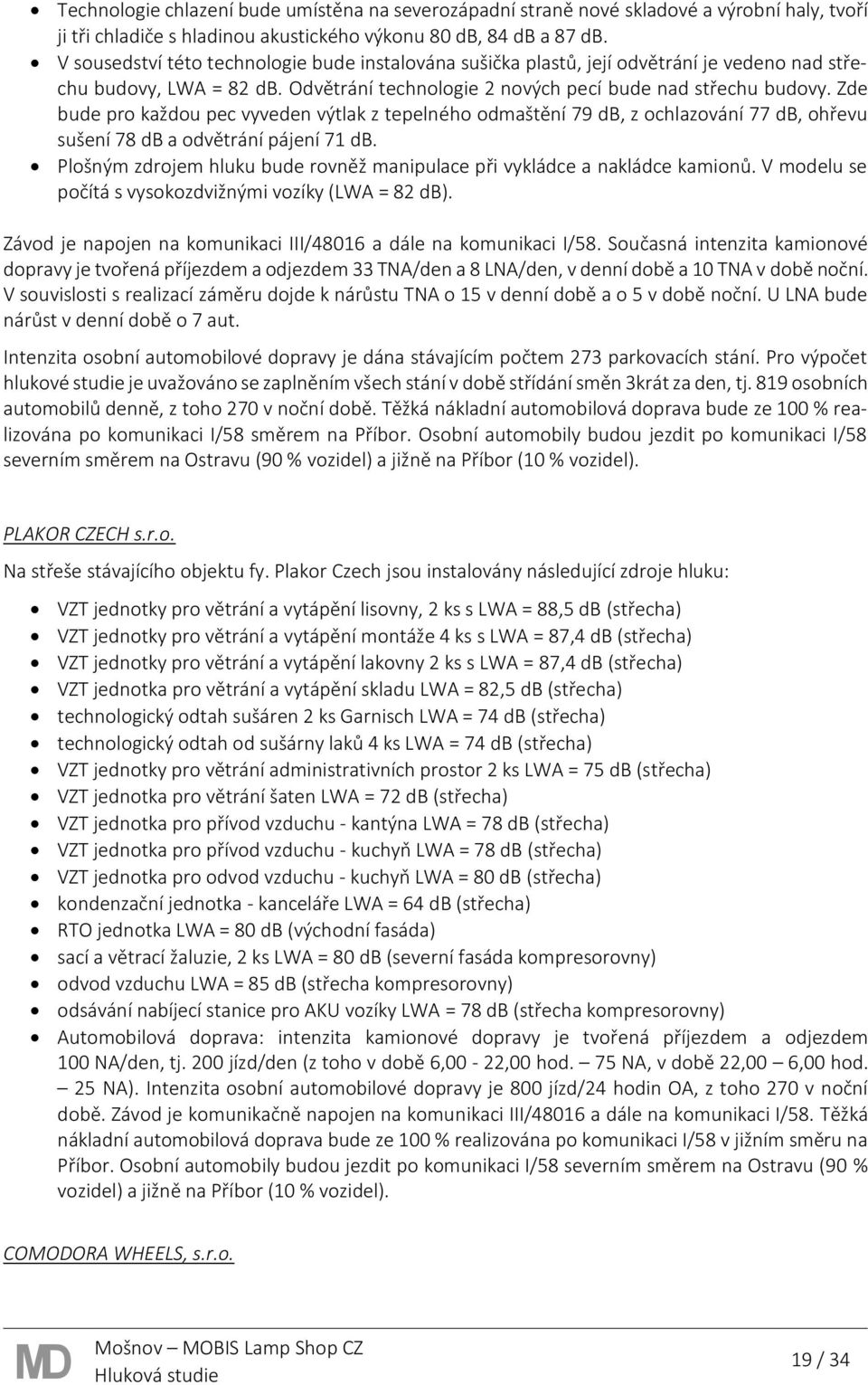 • Technologie chlazení bude umístěna na severozápadní straně nové skladové a výrobní haly, tvoří ji tři chladiče s hladinou akustického výkonu 80 dB, 84 dB a 87 dB.
• V sousedství této technologie bude instalována sušička plastů, její odvětrání je vedeno nad střechu budovy, LWA = 82 dB. Odvětrání technologie 2 nových pecí bude nad střechu budovy. Zde bude pro každou pec vyveden výtlak z tepelného odmaštění 79 dB, z ochlazování 77 dB, ohřevu sušení 78 dB a odvětrání pájení 71 dB.
• Plošným zdrojem hluku bude rovněž manipulace při vykládce a nakládce kamionů. V modelu se počítá s vysokozdvižnými vozíky (LWA = 82 dB).

Závod je napojen na komunikaci III/48016 a dále na komunikaci I/58. Současná intenzita kamionové dopravy je tvořená příjezdem a odjezdem 33 TNA/den a 8 LNA/den, v denní době a 10 TNA v době noční. V souvislosti s realizací záměru dojde k nárůstu TNA o 15 v denní době a o 5 v době noční. U LNA bude nárůst v denní době o 7 aut.

Intenzita osobní automobilové dopravy je dána stávajícím počtem 273 parkovacích stání. Pro výpočet hlukové studie je uvažováno se zaplněním všech stání v době střídání směn 3krát za den, tj. 819 osobních automobilů denně, z toho 270 v noční době. Těžká nákladní automobilová doprava bude ze 100 % realizována po komunikaci I/58 směrem na Příbor. Osobní automobily budou jezdit po komunikaci I/58 severním směrem na Ostravu (90 % vozidel) a jižně na Příbor (10 % vozidel).

PLAKOR CZECH s.r.o.

Na střeše stávajícího objektu fy. Plakor Czech jsou instalovány následující zdroje hluku:

• VZT jednotky pro větrání a vytápění lisovny, 2 ks s LWA = 88,5 dB (střecha)
• VZT jednotky pro větrání a vytápění montáže 4 ks s LWA = 87,4 dB (střecha)
• VZT jednotky pro větrání a vytápění lakovny 2 ks s LWA = 87,4 dB (střecha)
• VZT jednotka pro větrání a vytápění skladu LWA = 82,5 dB (střecha)
• technologický odtah sušáren 2 ks Garnisch LWA = 74 dB (střecha)
• technologický odtah od sušárny laků 4 ks LWA = 74 dB (střecha)
• VZT jednotky pro větrání administrativních prostor 2 ks LWA = 75 dB (střecha)
• VZT jednotka pro větrání šaten LWA = 72 dB (střecha)
• VZT jednotka pro přívod vzduchu - kantýna LWA = 78 dB (střecha)
• VZT jednotka pro přívod vzduchu - kuchyň LWA = 78 dB (střecha)
• VZT jednotka pro odvod vzduchu - kuchyň LWA = 80 dB (střecha)
• kondenzační jednotka - kanceláře LWA = 64 dB (střecha)
• RTO jednotka LWA = 80 dB (východní fasáda)
• sací a větrací žaluzie, 2 ks LWA = 80 dB (severní fasáda kompresorovny)
• odvod vzduchu LWA = 85 dB (střecha kompresorovny)
• odsávání nabíjecí stanice pro AKU vozíky LWA = 78 dB (střecha kompresorovny)
• Automobilová doprava: intenzita kamionové dopravy je tvořená příjezdem a odjezdem 100 NA/den, tj. 200 jízd/den (z toho v době 6,00 - 22,00 hod. – 75 NA, v době 22,00 – 6,00 hod. – 25 NA). Intenzita osobní automobilové dopravy je 800 jízd/24 hodin OA, z toho 270 v noční době. Závod je komunikačně napojen na komunikaci III/48016 a dále na komunikaci I/58. Těžká nákladní automobilová doprava bude ze 100 % realizována po komunikaci I/58 v jižním směru na Příbor. Osobní automobily budou jezdit po komunikaci I/58 severním směrem na Ostravu (90 % vozidel) a jižně na Příbor (10 % vozidel).

COMODORA WHEELS, s.r.o.

MD Mošnov – MOBIS Lamp Shop CZ
Hluková studie
19 / 34